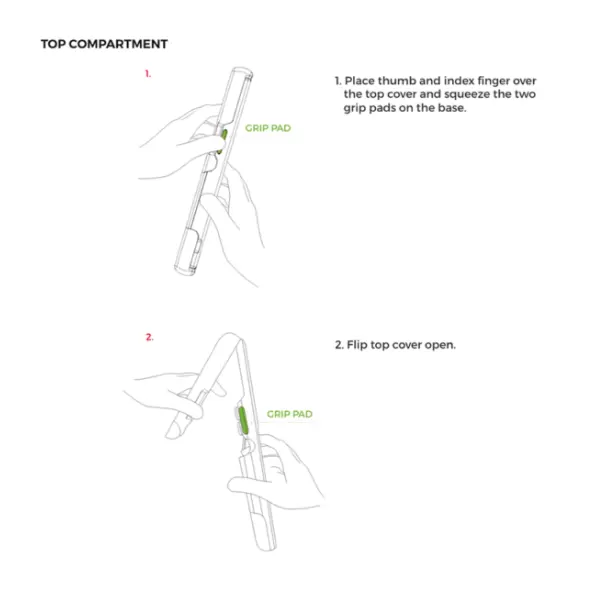 TOP COMPARTMENT

1.

GRIP PAD

1. Place thumb and index finger over the top cover and squeeze the two grip pads on the base.

2.

GRIP PAD

2. Flip top cover open.